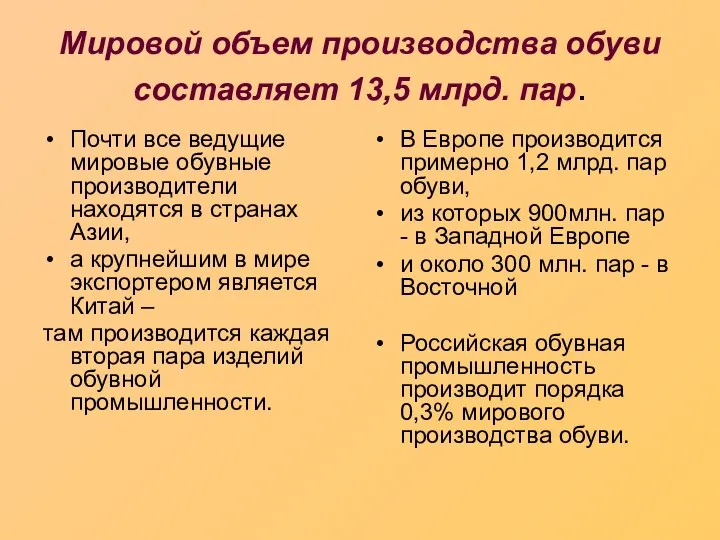 Мировой объем производства обуви составляет 13,5 млрд. пар.

• Почти все ведущие мировые обувные производители находятся в странах Азии,
• а крупнейшим в мире экспортером является Китай –
там производится каждая вторая пара изделий обувной промышленности.

• В Европе производится примерно 1,2 млрд. пар обуви,
• из которых 900млн. пар - в Западной Европе
• и около 300 млн. пар - в Восточной

• Российская обувная промышленность производит порядка 0,3% мирового производства обуви.